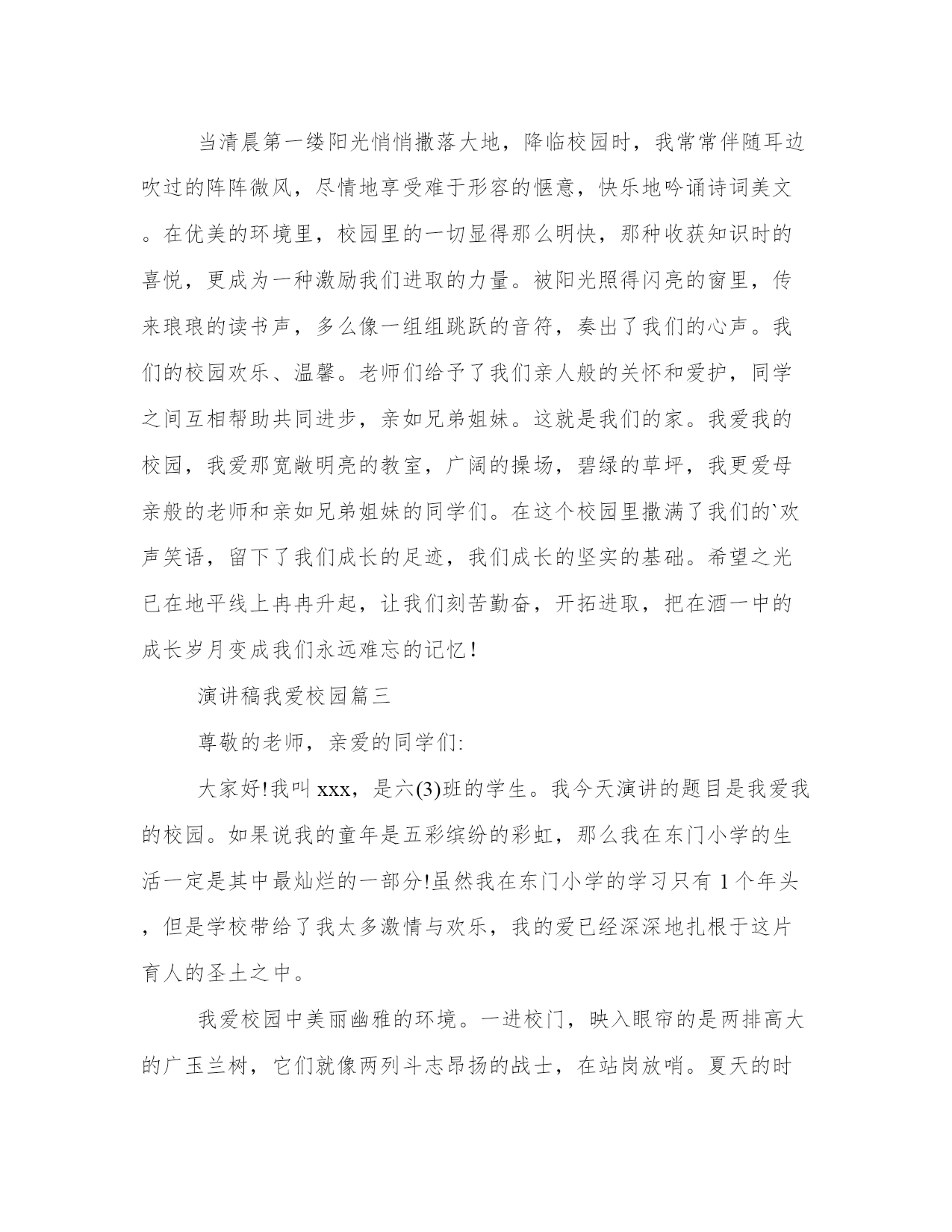 当清晨第一缕阳光悄悄撒落大地，降临校园时，我常常伴随耳边吹过的阵阵微风，尽情地享受难于形容的惬意，快乐地吟诵诗词美文。在优美的环境里，校园里的一切显得那么明快，那种收获知识时的喜悦，更成为一种激励我们进取的力量。被阳光照得闪亮的窗里，传来琅琅的读书声，多么像一组组跳跃的音符，奏出了我们的心声。我们的校园欢乐、温馨。老师们给予了我们亲人般的关怀和爱护，同学之间互相帮助共同进步，亲如兄弟姐妹。这就是我们的家。我爱我的校园，我爱那宽敞明亮的教室，广阔的操场，碧绿的草坪，我更爱母亲般的老师和亲如兄弟姐妹的同学们。在这个校园里撒满了我们的`欢声笑语，留下了我们成长的足迹，我们成长的坚实的基础。希望之光已在地平线上冉冉升起，让我们刻苦勤奋，开拓进取，把在酒一中的成长岁月变成我们永远难忘的记忆!

演讲稿我爱校园篇三

尊敬的老师，亲爱的同学们:

大家好!我叫 xxx，是六(3)班的学生。我今天演讲的题目是我爱我的校园。如果说我的童年是五彩缤纷的彩虹，那么我在东门小学的生活一定是其中最灿烂的一部分!虽然我在东门小学的学习只有 1 个年头，但是学校带给了我太多激情与欢乐，我的爱已经深深地扎根于这片育人的圣土之中。

我爱校园中美丽幽雅的环境。一进校门，映入眼帘的是两排高大的广玉兰树，它们就像两列斗志昂扬的战士，在站岗放哨。夏天的时